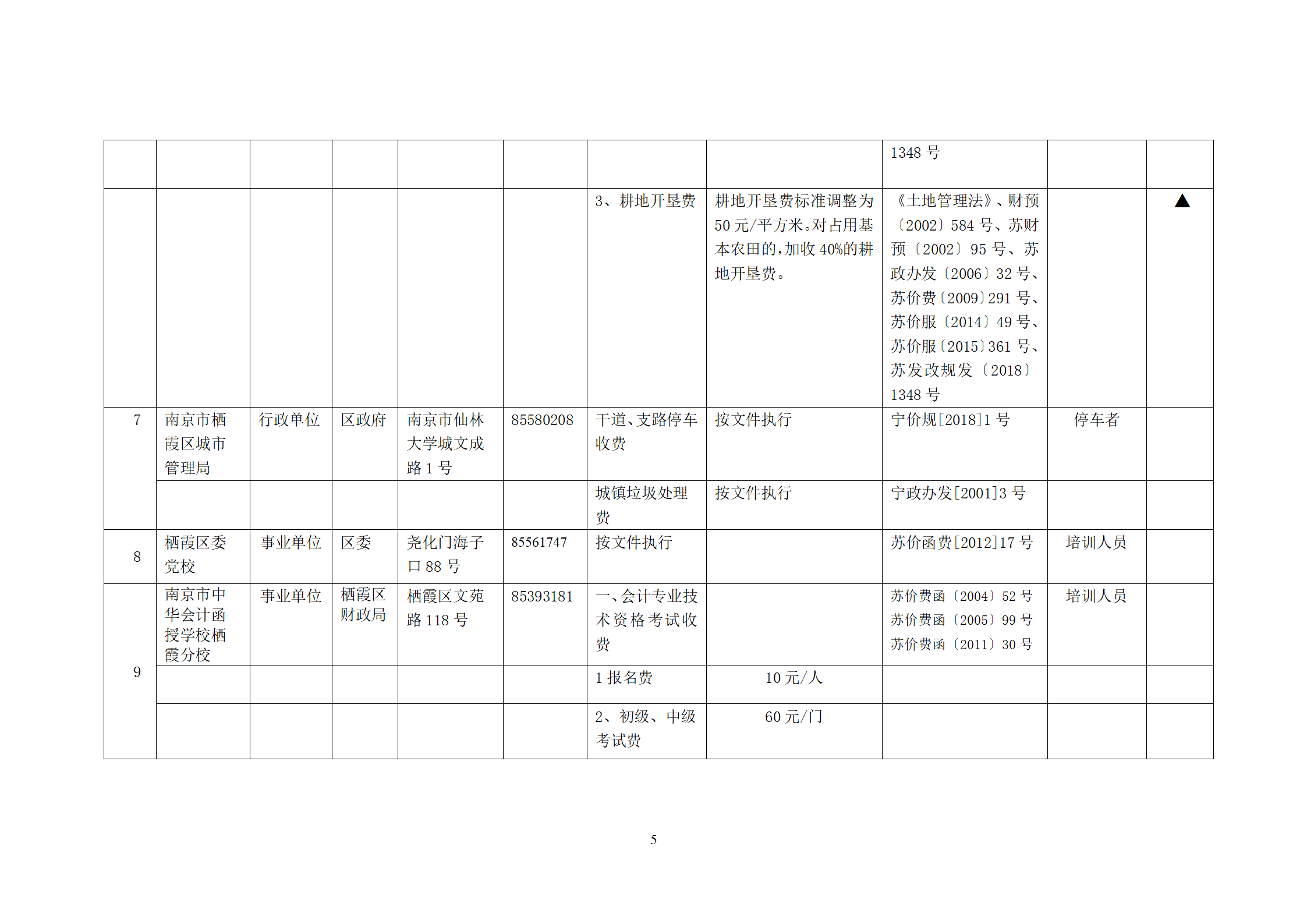 |  |  |  |  |  |  |  |  | 1348号 |  |  |
|---|---|---|---|---|---|---|---|---|---|---|
|  |  |  |  |  |  | 3、耕地开垦费 | 耕地开垦费标准调整为50元/平方米。对占用基本农田的，加收40%的耕地开垦费。 | 《土地管理法》、财预〔2002〕584号、苏财预〔2002〕95号、苏政办发〔2006〕32号、苏价费〔2009〕291号、苏价服〔2014〕49号、苏价服〔2015〕361号、苏发改规发〔2018〕1348号 |  | ▲ |
| 7 | 南京市栖霞区城市管理局 | 行政单位 | 区政府 | 南京市仙林大学城文成路1号 | 85580208 | 干道、支路停车收费 | 按文件执行 | 宁价规[2018]1号 | 停车者 |  |
|  |  |  |  |  |  | 城镇垃圾处理费 | 按文件执行 | 宁政办发[2001]3号 |  |  |
| 8 | 栖霞区委党校 | 事业单位 | 区委 | 尧化门海子口88号 | 85561747 | 按文件执行 |  | 苏价函费[2012]17号 | 培训人员 |  |
| 9 | 南京市中华会计函授学校栖霞分校 | 事业单位 | 栖霞区财政局 | 栖霞区文苑路118号 | 85393181 | 一、会计专业技术资格考试收费 |  | 苏价费函〔2004〕52号 苏价费函〔2005〕99号 苏价费函〔2011〕30号 | 培训人员 |  |
|  |  |  |  |  |  | 1报名费 | 10元/人 |  |  |  |
|  |  |  |  |  |  | 2、初级、中级考试费 | 60元/门 |  |  |  |

5